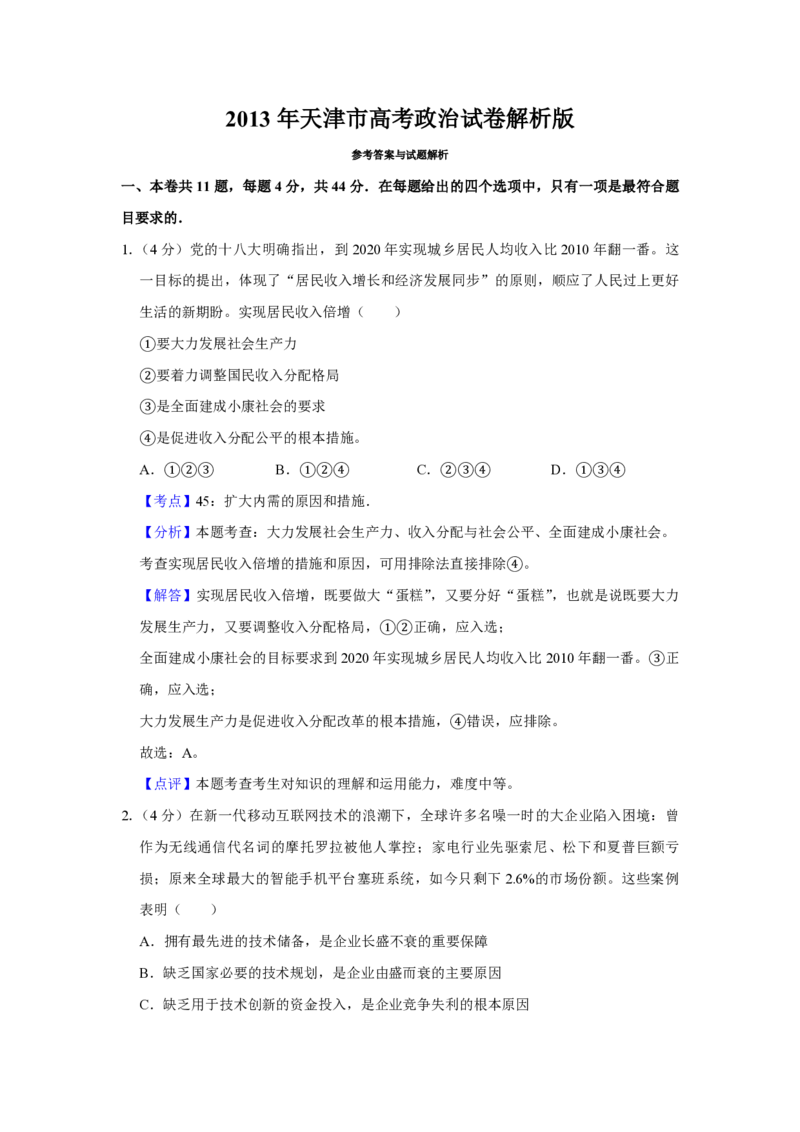 2013 年天津市高考政治试卷解析版

参考答案与试题解析

一、本卷共 11 题，每题 4 分，共 44 分．在每题给出的四个选项中，只有一项是最符合题目要求的．

1.（4 分）党的十八大明确指出，到 2020 年实现城乡居民人均收入比 2010 年翻一番。这一目标的提出，体现了“居民收入增长和经济发展同步”的原则，顺应了人民过上更好生活的新期盼。实现居民收入倍增（　　）

①要大力发展社会生产力

②要着力调整国民收入分配格局

③是全面建成小康社会的要求

④是促进收入分配公平的根本措施。

A．①②③　　B．①②④　　C．②③④　　D．①③④

【考点】45：扩大内需的原因和措施．

【分析】本题考查：大力发展社会生产力、收入分配与社会公平、全面建成小康社会。考查实现居民收入倍增的措施和原因，可用排除法直接排除④。

【解答】实现居民收入倍增，既要做大“蛋糕”，又要分好“蛋糕”，也就是说既要大力发展生产力，又要调整收入分配格局，①②正确，应入选；

全面建成小康社会的目标要求到 2020 年实现城乡居民人均收入比 2010 年翻一番。③正确，应入选；

大力发展生产力是促进收入分配改革的根本措施，④错误，应排除。

故选：A。

【点评】本题考查考生对知识的理解和运用能力，难度中等。

2.（4 分）在新一代移动互联网技术的浪潮下，全球许多名噪一时的大企业陷入困境：曾作为无线通信代名词的摩托罗拉被他人掌控；家电行业先驱索尼、松下和夏普巨额亏损；原来全球最大的智能手机平台塞班系统，如今只剩下 2.6%的市场份额。这些案例表明（　　）

A．拥有最先进的技术储备，是企业长盛不衰的重要保障

B．缺乏国家必要的技术规划，是企业由盛而衰的主要原因

C．缺乏用于技术创新的资金投入，是企业竞争失利的根本原因